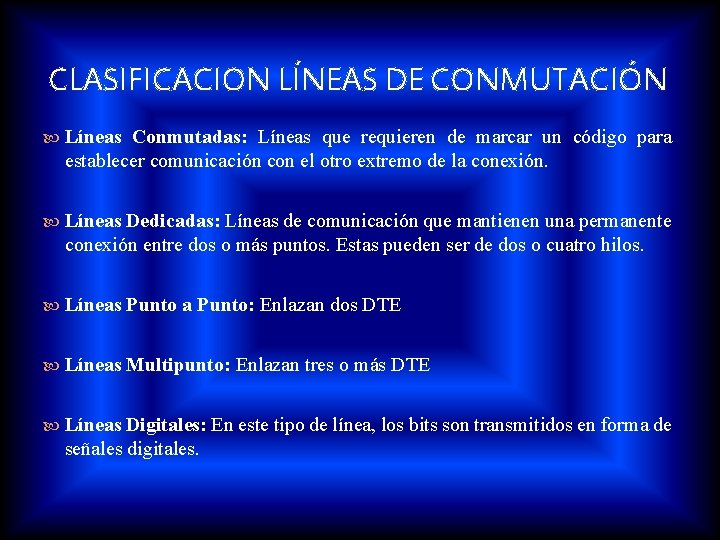 CLASIFICACION LÍNEAS DE CONMUTACIÓN

Líneas Conmutadas: Líneas que requieren de marcar un código para establecer comunicación con el otro extremo de la conexión.

Líneas Dedicadas: Líneas de comunicación que mantienen una permanente conexión entre dos o más puntos. Estas pueden ser de dos o cuatro hilos.

Líneas Punto a Punto: Enlazan dos DTE

Líneas Multipunto: Enlazan tres o más DTE

Líneas Digitales: En este tipo de línea, los bits son transmitidos en forma de señales digitales.